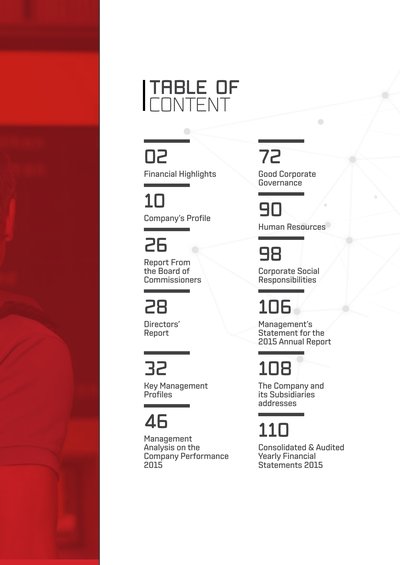 TABLE OF
CONTENT

02
Financial Highlights

10
Company's Profile

26
Report From the Board of Commissioners

28
Directors' Report

32
Key Management Profiles

46
Management Analysis on the Company Performance 2015

72
Good Corporate Governance

90
Human Resources

98
Corporate Social Responsibilities

106
Management's Statement for the 2015 Annual Report

108
The Company and its Subsidiaries addresses

110
Consolidated & Audited Yearly Financial Statements 2015